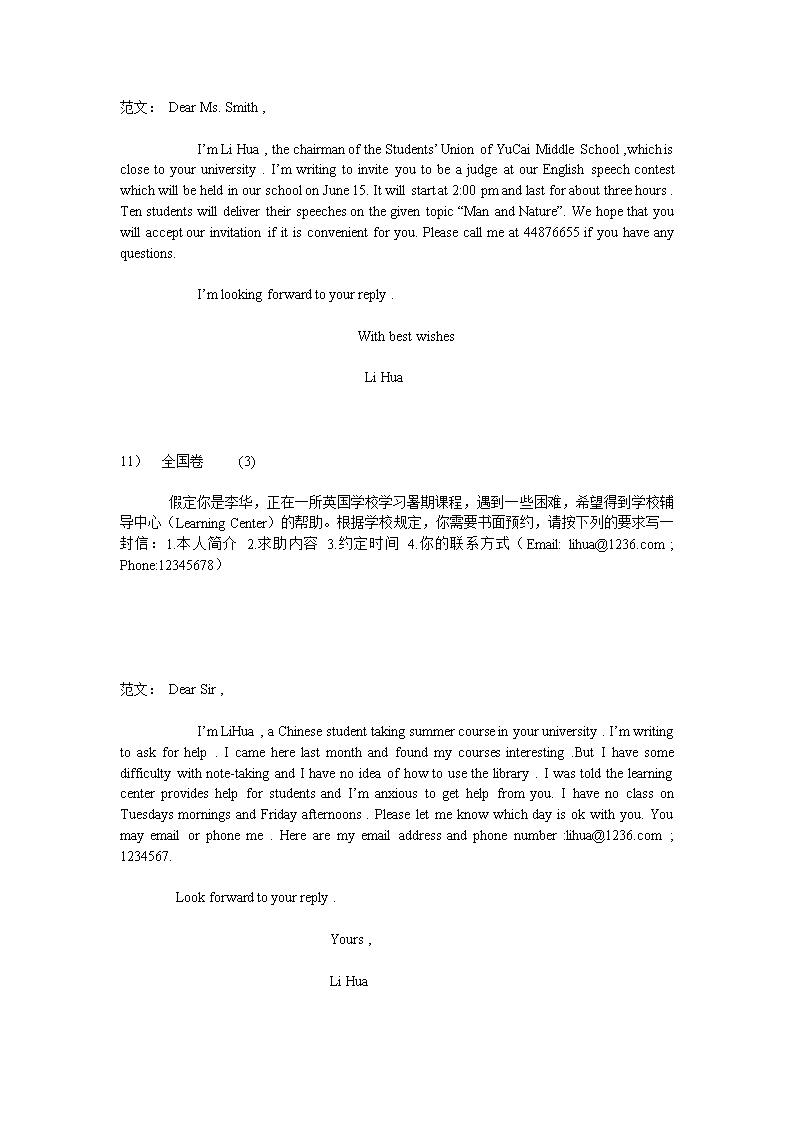 范文： Dear Ms. Smith ,

I'm Li Hua , the chairman of the Students' Union of YuCai Middle School ,which is close to your university . I'm writing to invite you to be a judge at our English speech contest which will be held in our school on June 15. It will start at 2:00 pm and last for about three hours . Ten students will deliver their speeches on the given topic "Man and Nature". We hope that you will accept our invitation if it is convenient for you. Please call me at 44876655 if you have any questions.

I'm looking forward to your reply .

With best wishes

Li Hua

11） 全国卷 (3)

假定你是李华，正在一所英国学校学习暑期课程，遇到一些困难，希望得到学校辅导中心（Learning Center）的帮助。根据学校规定，你需要书面预约，请按下列的要求写一封信：1.本人简介 2.求助内容 3.约定时间 4.你的联系方式（Email: lihua@1236.com ; Phone:12345678）

范文： Dear Sir ,

I'm LiHua , a Chinese student taking summer course in your university . I'm writing to ask for help . I came here last month and found my courses interesting .But I have some difficulty with note-taking and I have no idea of how to use the library . I was told the learning center provides help for students and I'm anxious to get help from you. I have no class on Tuesdays mornings and Friday afternoons . Please let me know which day is ok with you. You may email or phone me . Here are my email address and phone number :lihua@1236.com ; 1234567.

Look forward to your reply .

Yours ,

Li Hua